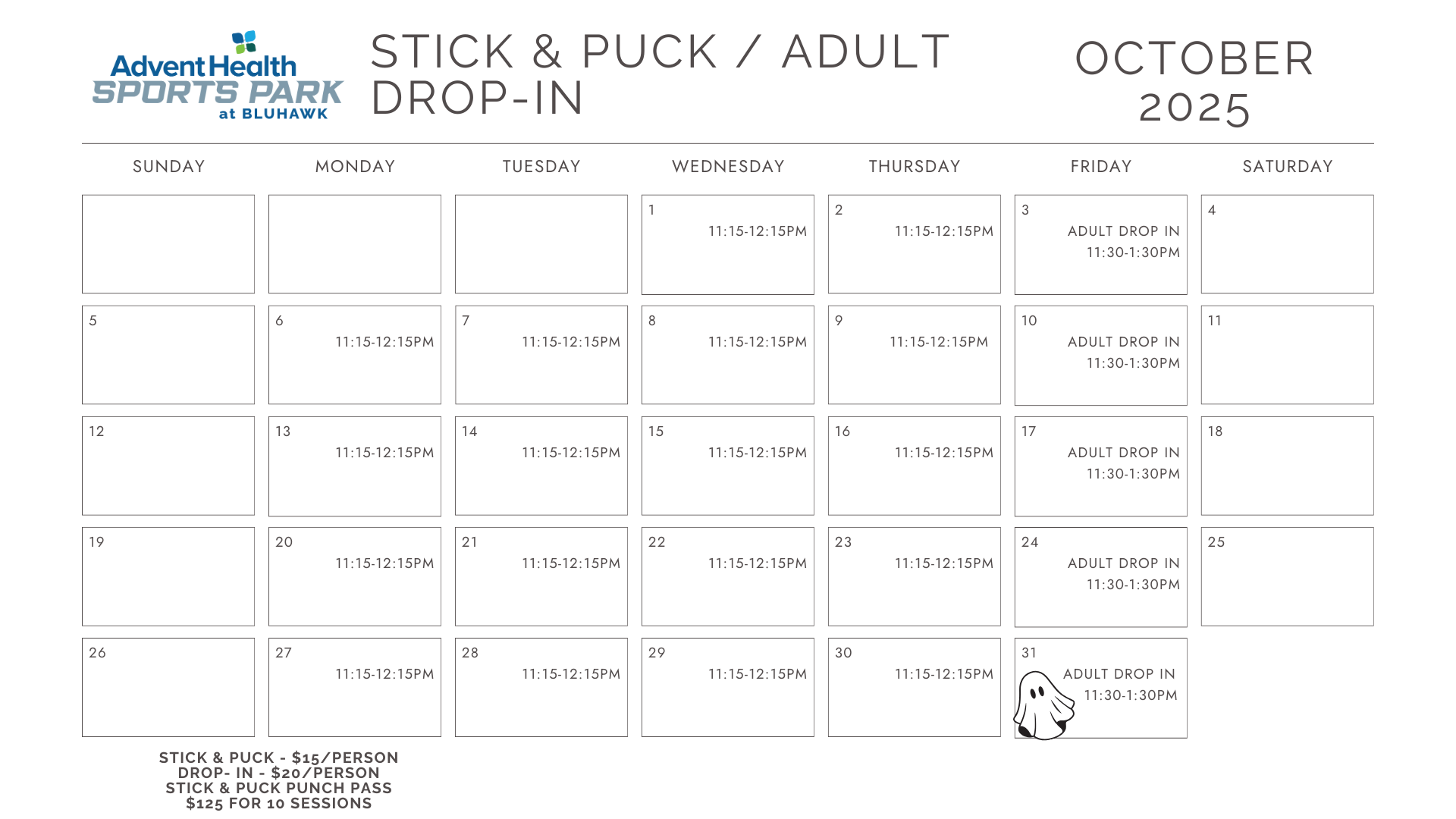 AdventHealth
SPORTS PARK
at BLUHAWK

STICK & PUCK / ADULT DROP-IN

OCTOBER 2025

| SUNDAY | MONDAY | TUESDAY | WEDNESDAY | THURSDAY | FRIDAY | SATURDAY |
|---|---|---|---|---|---|---|
| | | | 1 11:15-12:15PM | 2 11:15-12:15PM | 3 ADULT DROP IN 11:30-1:30PM | 4 |
| 5 | 6 11:15-12:15PM | 7 11:15-12:15PM | 8 11:15-12:15PM | 9 11:15-12:15PM | 10 ADULT DROP IN 11:30-1:30PM | 11 |
| 12 | 13 11:15-12:15PM | 14 11:15-12:15PM | 15 11:15-12:15PM | 16 11:15-12:15PM | 17 ADULT DROP IN 11:30-1:30PM | 18 |
| 19 | 20 11:15-12:15PM | 21 11:15-12:15PM | 22 11:15-12:15PM | 23 11:15-12:15PM | 24 ADULT DROP IN 11:30-1:30PM | 25 |
| 26 | 27 11:15-12:15PM | 28 11:15-12:15PM | 29 11:15-12:15PM | 30 11:15-12:15PM | 31 ADULT DROP IN 11:30-1:30PM | |

STICK & PUCK - $15/PERSON
DROP- IN - $20/PERSON
STICK & PUCK PUNCH PASS
$125 FOR 10 SESSIONS